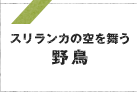 スリランカの空を舞う
野鳥